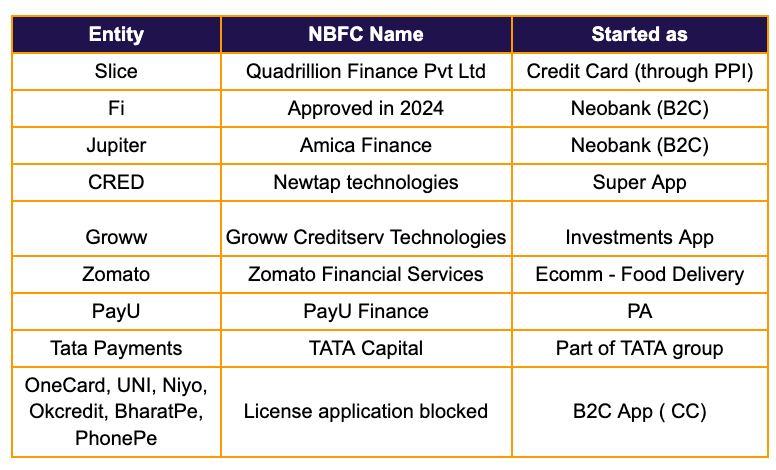 | Entity | NBFC Name | Started as |
|---|---|---|
| Slice | Quadrillion Finance Pvt Ltd | Credit Card (through PPI) |
| Fi | Approved in 2024 | Neobank (B2C) |
| Jupiter | Amica Finance | Neobank (B2C) |
| CRED | Newtap technologies | Super App |
| Groww | Groww Creditserv Technologies | Investments App |
| Zomato | Zomato Financial Services | Ecomm - Food Delivery |
| PayU | PayU Finance | PA |
| Tata Payments | TATA Capital | Part of TATA group |
| OneCard, UNI, Niyo, Okcredit, BharatPe, PhonePe | License application blocked | B2C App ( CC) |